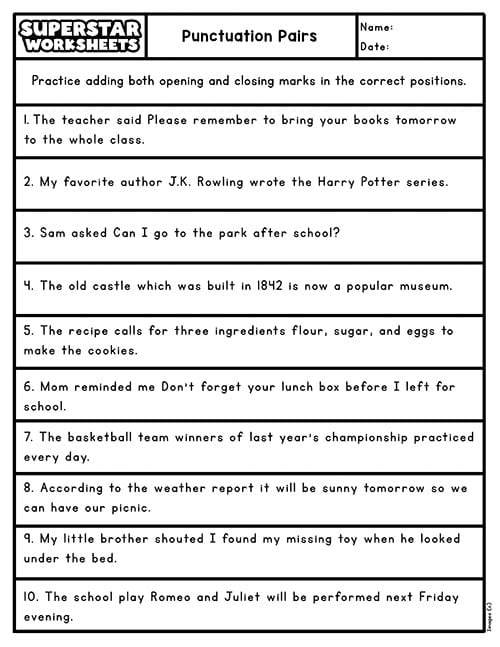 SUPERSTAR WORKSHEETS

Punctuation Pairs

Name:
Date:

Practice adding both opening and closing marks in the correct positions.

1. The teacher said Please remember to bring your books tomorrow to the whole class.

2. My favorite author J.K. Rowling wrote the Harry Potter series.

3. Sam asked Can I go to the park after school?

4. The old castle which was built in 1842 is now a popular museum.

5. The recipe calls for three ingredients flour, sugar, and eggs to make the cookies.

6. Mom reminded me Don't forget your lunch box before I left for school.

7. The basketball team winners of last year's championship practiced every day.

8. According to the weather report it will be sunny tomorrow so we can have our picnic.

9. My little brother shouted I found my missing toy when he looked under the bed.

10. The school play Romeo and Juliet will be performed next Friday evening.

Images (c)